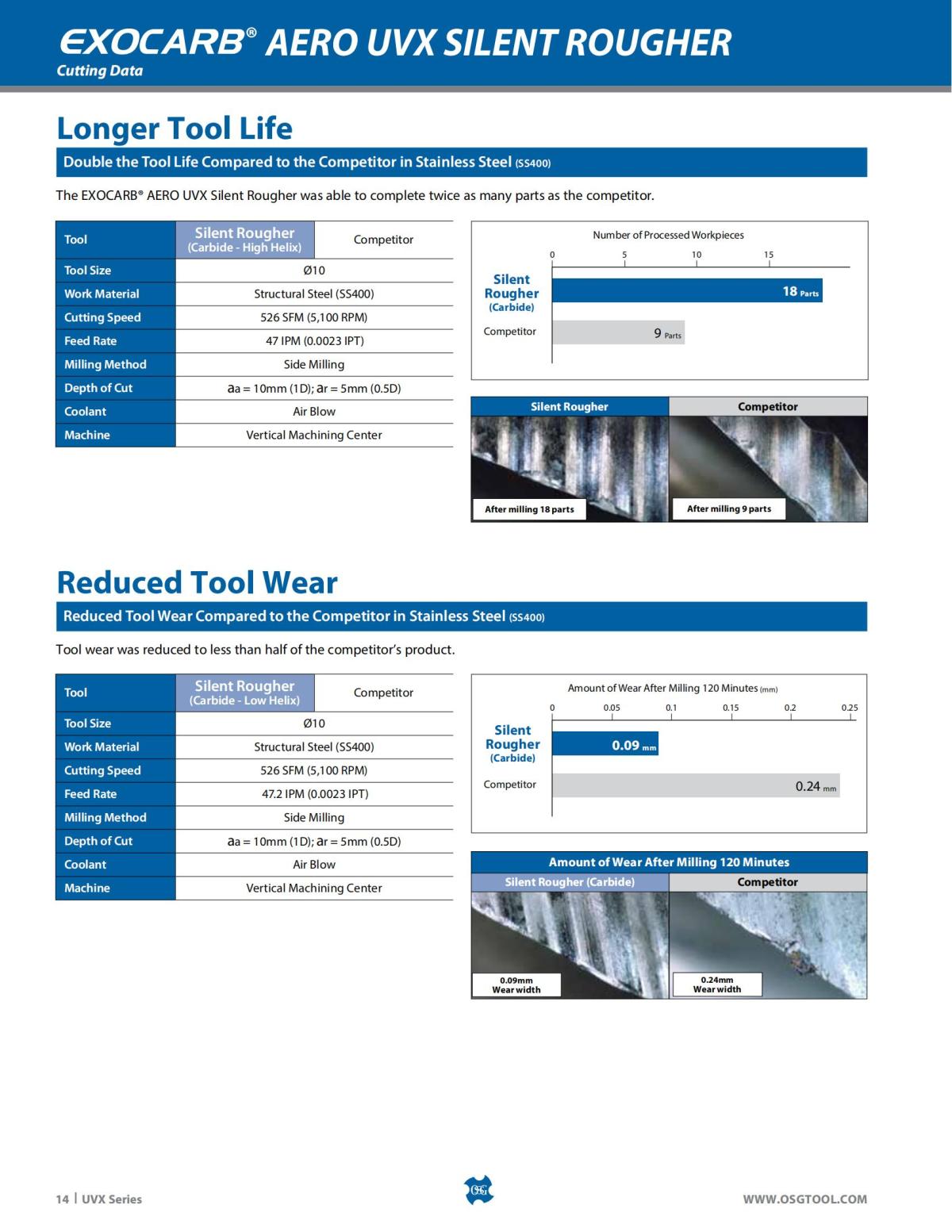 EXOCARB® AERO UVX SILENT ROUGHER
Cutting Data

Longer Tool Life

Double the Tool Life Compared to the Competitor in Stainless Steel (SS400)

The EXOCARB® AERO UVX Silent Rougher was able to complete twice as many parts as the competitor.

| Tool | Silent Rougher (Carbide - High Helix) | Competitor |
|---|---|---|
| Tool Size | Ø10 | |
| Work Material | Structural Steel (SS400) | |
| Cutting Speed | 526 SFM (5,100 RPM) | |
| Feed Rate | 47 IPM (0.0023 IPT) | |
| Milling Method | Side Milling | |
| Depth of Cut | aa = 10mm (1D); ar = 5mm (0.5D) | |
| Coolant | Air Blow | |
| Machine | Vertical Machining Center | |

Number of Processed Workpieces
0 5 10 15
Silent Rougher (Carbide) 18 Parts
Competitor 9 Parts

Silent Rougher
Competitor
After milling 18 parts
After milling 9 parts

Reduced Tool Wear

Reduced Tool Wear Compared to the Competitor in Stainless Steel (SS400)

Tool wear was reduced to less than half of the competitor's product.

| Tool | Silent Rougher (Carbide - Low Helix) | Competitor |
|---|---|---|
| Tool Size | Ø10 | |
| Work Material | Structural Steel (SS400) | |
| Cutting Speed | 526 SFM (5,100 RPM) | |
| Feed Rate | 47.2 IPM (0.0023 IPT) | |
| Milling Method | Side Milling | |
| Depth of Cut | aa = 10mm (1D); ar = 5mm (0.5D) | |
| Coolant | Air Blow | |
| Machine | Vertical Machining Center | |

Amount of Wear After Milling 120 Minutes (mm)
0 0.05 0.1 0.15 0.2 0.25
Silent Rougher (Carbide) 0.09 mm
Competitor 0.24 mm

Amount of Wear After Milling 120 Minutes
Silent Rougher (Carbide)
Competitor
0.09mm Wear width
0.24mm Wear width

14 | UVX Series
OSG
WWW.OSGTOOL.COM